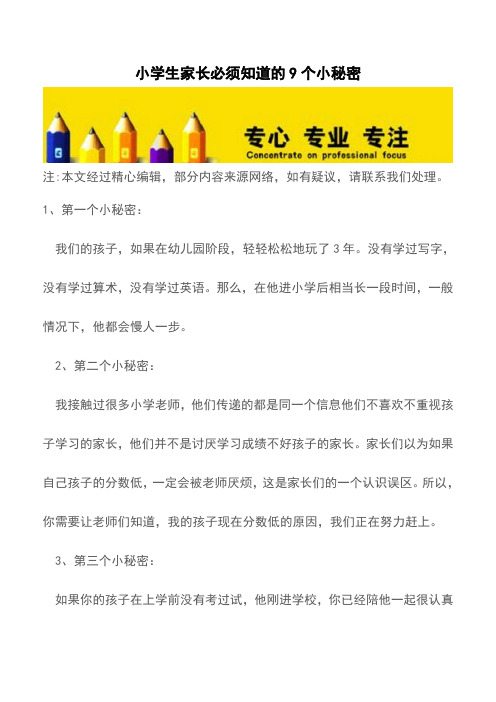 小学生家长必须知道的 9 个小秘密

专心 专业 专注
Concentrate on professional focus

注:本文经过精心编辑，部分内容来源网络，如有疑议，请联系我们处理。

1、第一个小秘密：

我们的孩子，如果在幼儿园阶段，轻轻松松地玩了 3 年。没有学过写字，没有学过算术，没有学过英语。那么，在他进小学后相当长一段时间，一般情况下，他都会慢人一步。

2、第二个小秘密：

我接触过很多小学老师，他们传递的都是同一个信息他们不喜欢不重视孩子学习的家长，他们并不是讨厌学习成绩不好孩子的家长。家长们以为如果自己孩子的分数低，一定会被老师厌烦，这是家长们的一个认识误区。所以，你需要让老师们知道，我的孩子现在分数低的原因，我们正在努力赶上。

3、第三个小秘密：

如果你的孩子在上学前没有考过试，他刚进学校，你已经陪他一起很认真